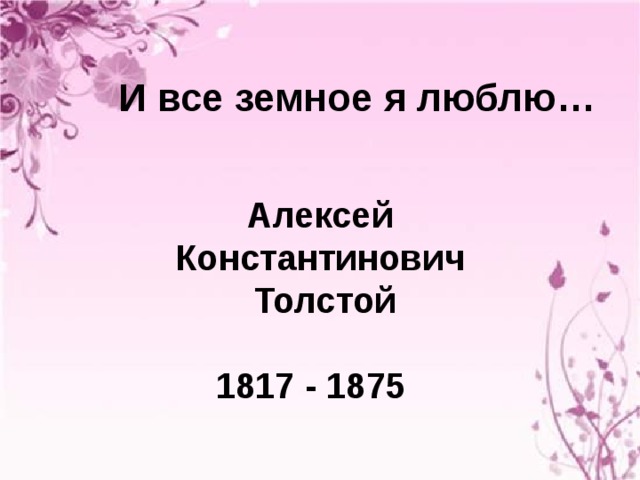 И все земное я люблю…

Алексей Константинович Толстой

1817 - 1875